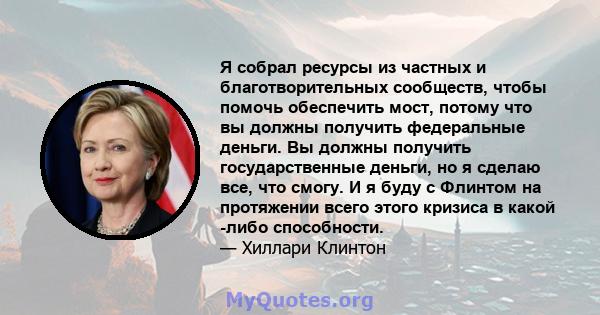 Я собрал ресурсы из частных и благотворительных сообществ, чтобы помочь обеспечить мост, потому что вы должны получить федеральные деньги. Вы должны получить государственные деньги, но я сделаю все, что смогу. И я буду с Флинтом на протяжении всего этого кризиса в какой -либо способности.
— Хиллари Клинтон

MyQuotes.org